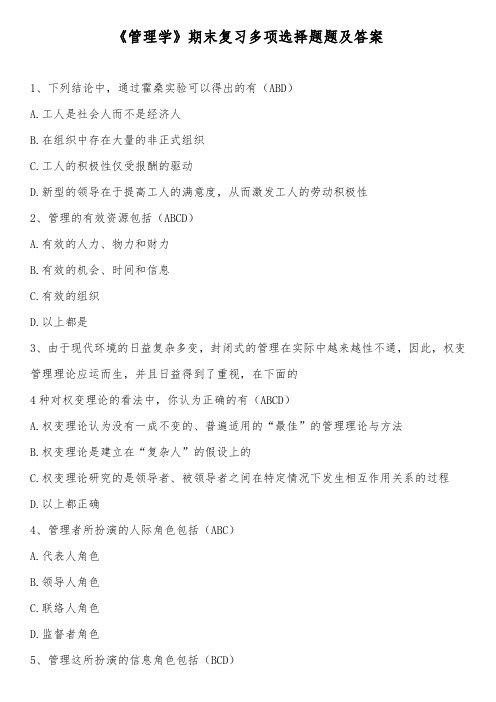 《管理学》期末复习多项选择题题及答案

1、下列结论中，通过霍桑实验可以得出的有（ABD）

A.工人是社会人而不是经济人

B.在组织中存在大量的非正式组织

C.工人的积极性仅受报酬的驱动

D.新型的领导在于提高工人的满意度，从而激发工人的劳动积极性

2、管理的有效资源包括（ABCD）

A.有效的人力、物力和财力

B.有效的机会、时间和信息

C.有效的组织

D.以上都是

3、由于现代环境的日益复杂多变，封闭式的管理在实际中越来越性不通，因此，权变管理理论应运而生，并且日益得到了重视，在下面的

4种对权变理论的看法中，你认为正确的有（ABCD）

A.权变理论认为没有一成不变的、普遍适用的“最佳”的管理理论与方法

B.权变理论是建立在“复杂人”的假设上的

C.权变理论研究的是领导者、被领导者之间在特定情况下发生相互作用关系的过程

D.以上都正确

4、管理者所扮演的人际角色包括（ABC）

A.代表人角色

B.领导人角色

C.联络人角色

D.监督者角色

5、管理这所扮演的信息角色包括（BCD）